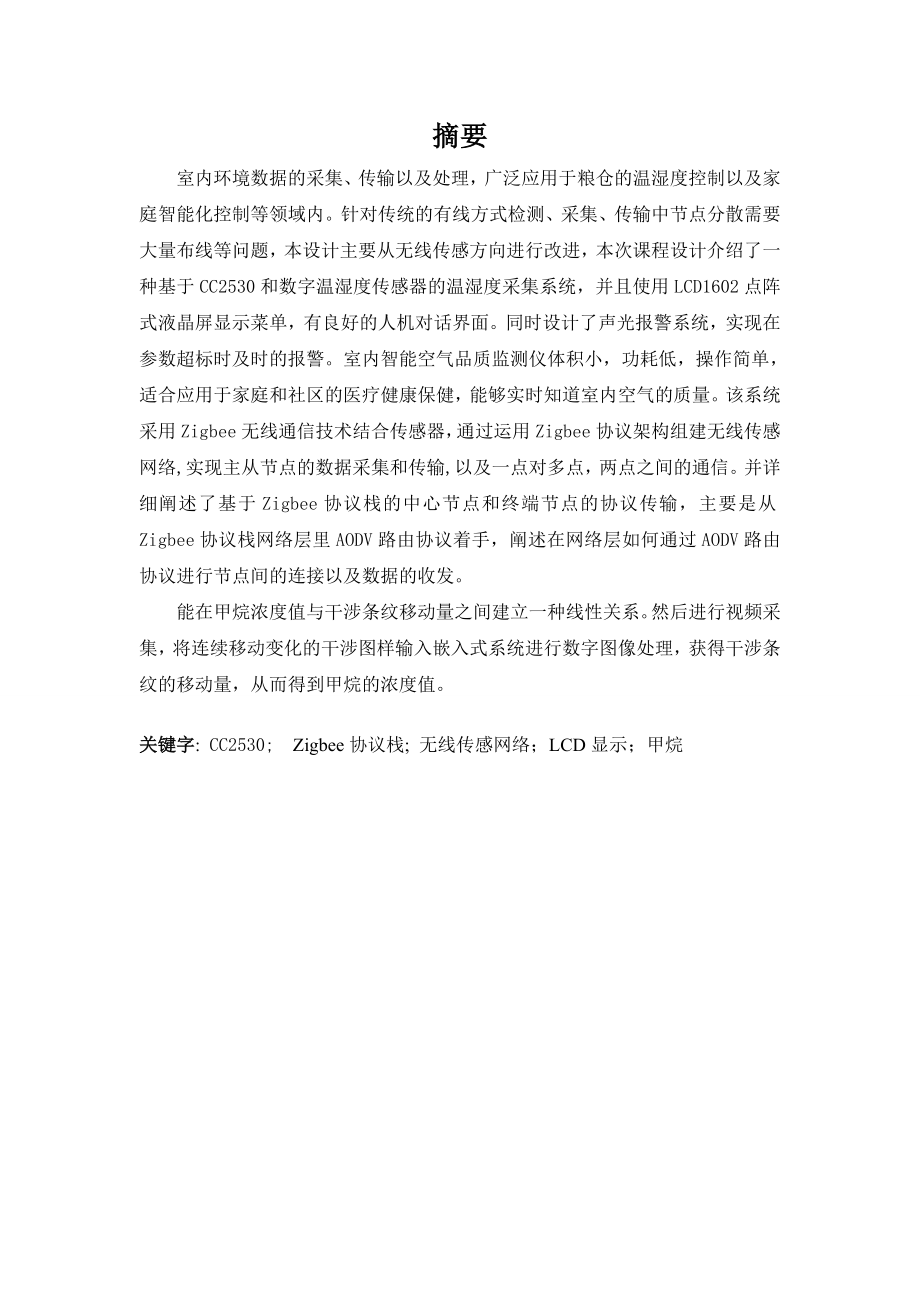 摘要

室内环境数据的采集、传输以及处理，广泛应用于粮仓的温湿度控制以及家庭智能化控制等领域内。针对传统的有线方式检测、采集、传输中节点分散需要大量布线等问题，本设计主要从无线传感方向进行改进，本次课程设计介绍了一种基于 CC2530 和数字温湿度传感器的温湿度采集系统，并且使用 LCD1602 点阵式液晶屏显示菜单，有良好的人机对话界面。同时设计了声光报警系统，实现在参数超标时及时的报警。室内智能空气品质监测仪体积小，功耗低，操作简单，适合应用于家庭和社区的医疗健康保健，能够实时知道室内空气的质量。该系统采用 Zigbee 无线通信技术结合传感器，通过运用 Zigbee 协议架构组建无线传感网络,实现主从节点的数据采集和传输,以及一点对多点，两点之间的通信。并详细阐述了基于 Zigbee 协议栈的中心节点和终端节点的协议传输，主要是从 Zigbee 协议栈网络层里 AODV 路由协议着手，阐述在网络层如何通过 AODV 路由协议进行节点间的连接以及数据的收发。

能在甲烷浓度值与干涉条纹移动量之间建立一种线性关系。然后进行视频采集，将连续移动变化的干涉图样输入嵌入式系统进行数字图像处理，获得干涉条纹的移动量，从而得到甲烷的浓度值。

关键字: CC2530； Zigbee 协议栈; 无线传感网络；LCD 显示；甲烷